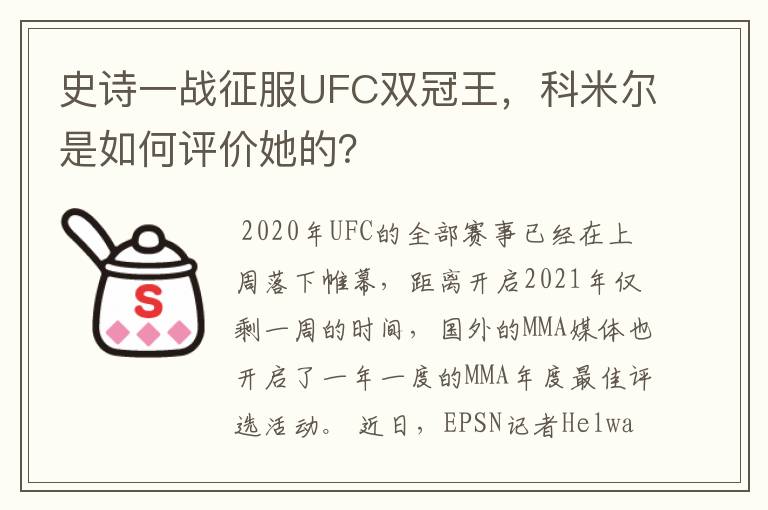 史诗一战征服UFC双冠王，科米尔是如何评价她的?

S

2020年UFC的全部赛事已经在上周落下帷幕，距离开启2021年仅剩一周的时间，国外的MMA媒体也开启了一年一度的MMA年度最佳评选活动。近日，EPSN记者Helwa